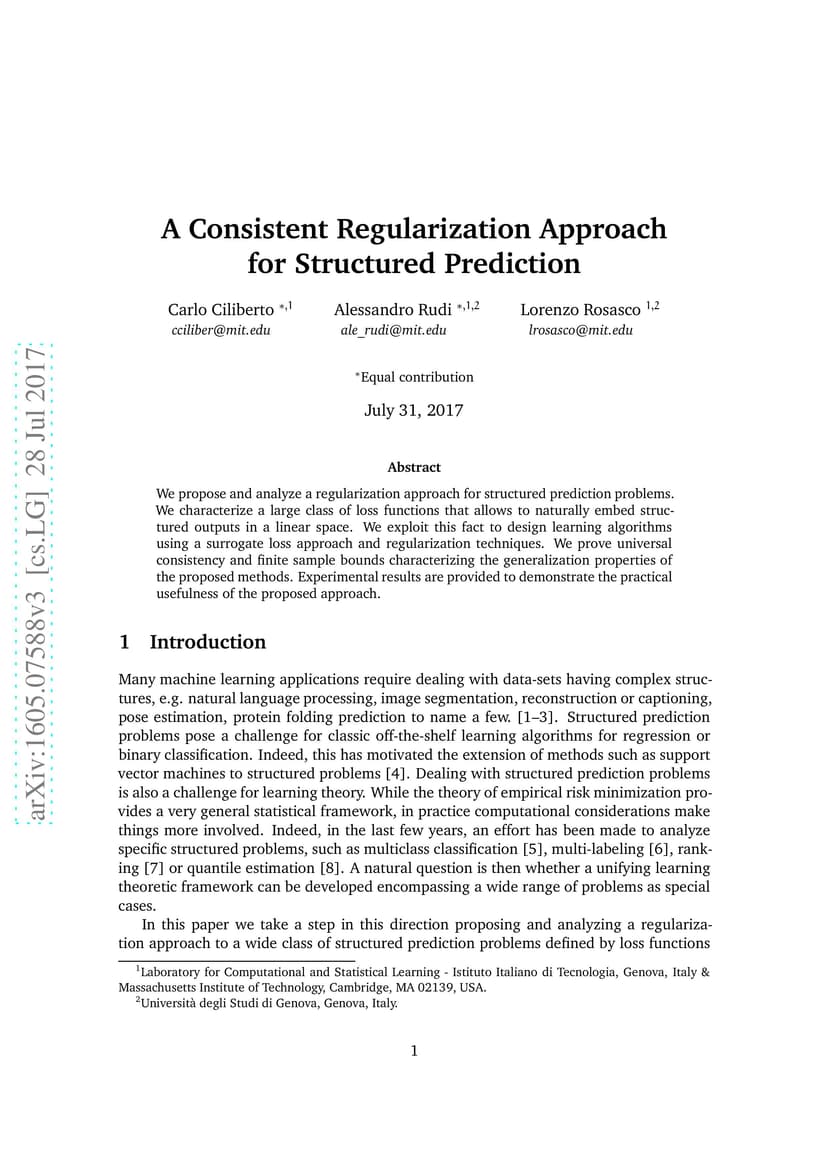 arXiv:1605.07588v3 [cs.LG] 28 Jul 2017

A Consistent Regularization Approach for Structured Prediction

Carlo Ciliberto $^{*,1}$
cciliber@mit.edu

Alessandro Rudi $^{*,1,2}$
ale_rudi@mit.edu

Lorenzo Rosasco $^{1,2}$
lrosasco@mit.edu

$^*$Equal contribution

July 31, 2017

Abstract

We propose and analyze a regularization approach for structured prediction problems. We characterize a large class of loss functions that allows to naturally embed structured outputs in a linear space. We exploit this fact to design learning algorithms using a surrogate loss approach and regularization techniques. We prove universal consistency and finite sample bounds characterizing the generalization properties of the proposed methods. Experimental results are provided to demonstrate the practical usefulness of the proposed approach.

1 Introduction

Many machine learning applications require dealing with data-sets having complex structures, e.g. natural language processing, image segmentation, reconstruction or captioning, pose estimation, protein folding prediction to name a few. [1–3]. Structured prediction problems pose a challenge for classic off-the-shelf learning algorithms for regression or binary classification. Indeed, this has motivated the extension of methods such as support vector machines to structured problems [4]. Dealing with structured prediction problems is also a challenge for learning theory. While the theory of empirical risk minimization provides a very general statistical framework, in practice computational considerations make things more involved. Indeed, in the last few years, an effort has been made to analyze specific structured problems, such as multiclass classification [5], multi-labeling [6], ranking [7] or quantile estimation [8]. A natural question is then whether a unifying learning theoretic framework can be developed encompassing a wide range of problems as special cases.

In this paper we take a step in this direction proposing and analyzing a regularization approach to a wide class of structured prediction problems defined by loss functions

$^1$Laboratory for Computational and Statistical Learning - Istituto Italiano di Tecnologia, Genova, Italy & Massachusetts Institute of Technology, Cambridge, MA 02139, USA.
$^2$Università degli Studi di Genova, Genova, Italy.

1